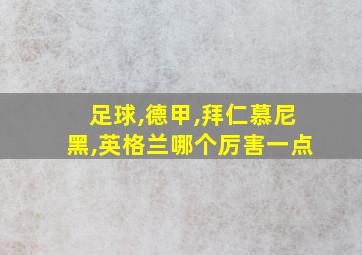 足球,德甲,拜仁慕尼黑,英格兰哪个厉害一点